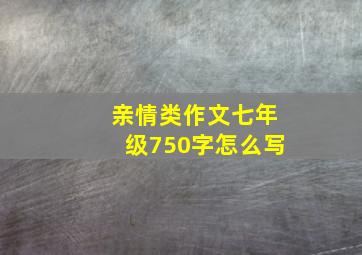 亲情类作文七年级750字怎么写